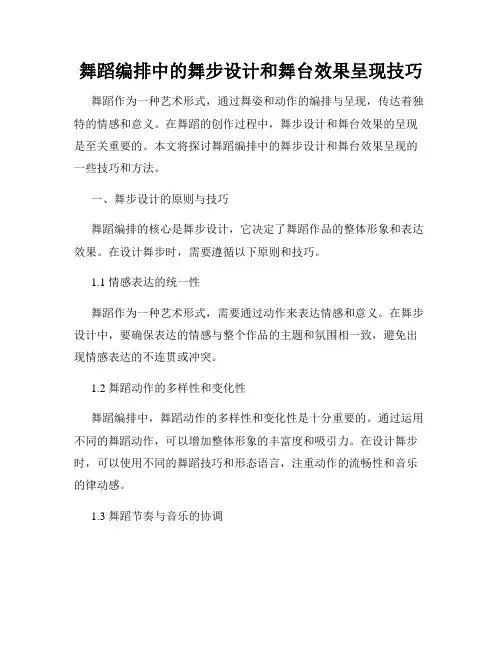 舞蹈编排中的舞步设计和舞台效果呈现技巧

舞蹈作为一种艺术形式，通过舞姿和动作的编排与呈现，传达着独特的情感和意义。在舞蹈的创作过程中，舞步设计和舞台效果的呈现是至关重要的。本文将探讨舞蹈编排中的舞步设计和舞台效果呈现的一些技巧和方法。

一、舞步设计的原则与技巧

舞蹈编排的核心是舞步设计，它决定了舞蹈作品的整体形象和表达效果。在设计舞步时，需要遵循以下原则和技巧。

1.1 情感表达的统一性

舞蹈作为一种艺术形式，需要通过动作来表达情感和意义。在舞步设计中，要确保表达的情感与整个作品的主题和氛围相一致，避免出现情感表达的不连贯或冲突。

1.2 舞蹈动作的多样性和变化性

舞蹈编排中，舞蹈动作的多样性和变化性是十分重要的。通过运用不同的舞蹈动作，可以增加整体形象的丰富度和吸引力。在设计舞步时，可以使用不同的舞蹈技巧和形态语言，注重动作的流畅性和音乐的律动感。

1.3 舞蹈节奏与音乐的协调